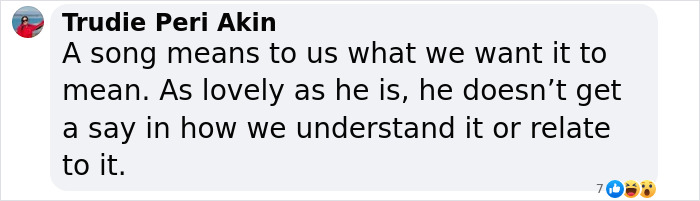 Trudie Peri Akin
A song means to us what we want it to mean. As lovely as he is, he doesn’t get a say in how we understand it or relate to it.
7